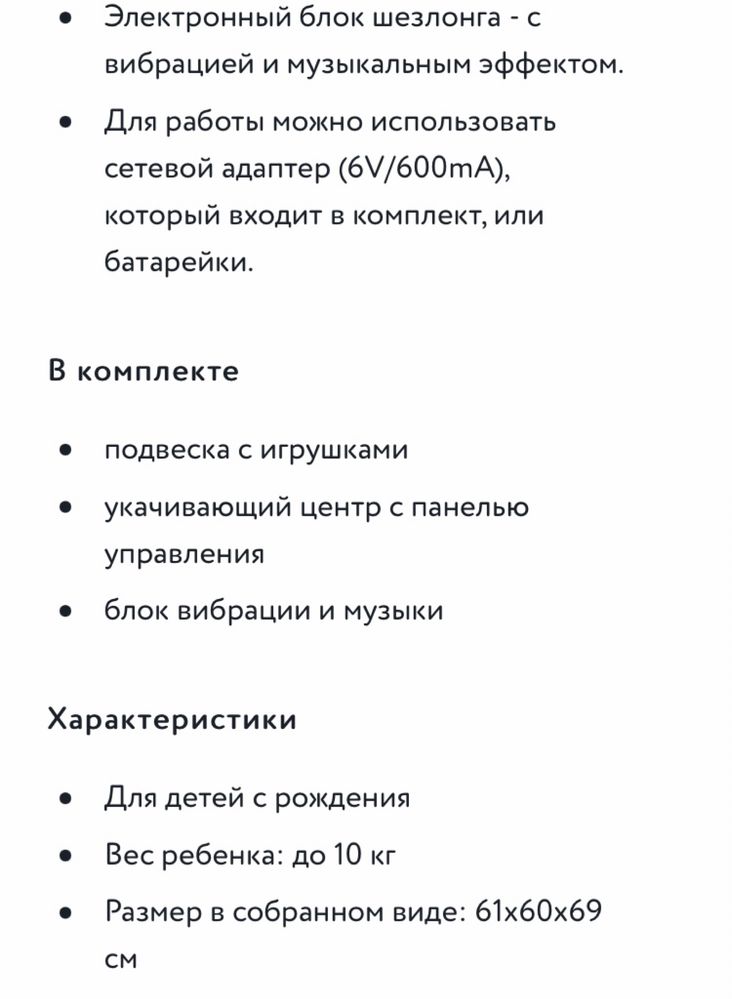 • Электронный блок шезлонга - с вибрацией и музыкальным эффектом.

• Для работы можно использовать сетевой адаптер (6V/600mA), который входит в комплект, или батарейки.

В комплекте

• подвеска с игрушками
• укачивающий центр с панелью управления
• блок вибрации и музыки

Характеристики

• Для детей с рождения
• Вес ребенка: до 10 кг
• Размер в собранном виде: 61x60x69 см